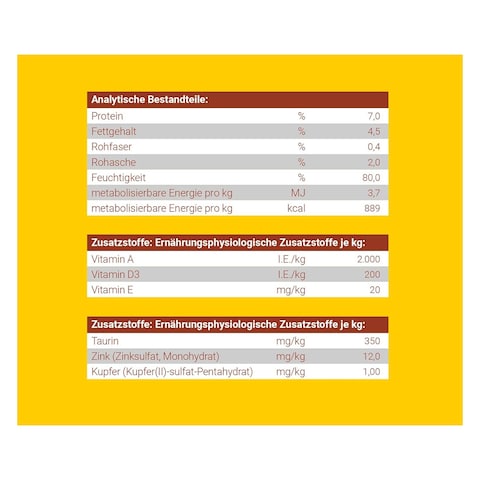 | Analytische Bestandteile: | | |
|---|---|---|
| Protein | % | 7,0 |
| Fettgehalt | % | 4,5 |
| Rohfaser | % | 0,4 |
| Rohasche | % | 2,0 |
| Feuchtigkeit | % | 80,0 |
| metabolisierbare Energie pro kg | MJ | 3,7 |
| metabolisierbare Energie pro kg | kcal | 889 |

| Zusatzstoffe: Ernährungsphysiologische Zusatzstoffe je kg: | | |
|---|---|---|
| Vitamin A | I.E./kg | 2.000 |
| Vitamin D3 | I.E./kg | 200 |
| Vitamin E | mg/kg | 20 |

| Zusatzstoffe: Ernährungsphysiologische Zusatzstoffe je kg: | | |
|---|---|---|
| Taurin | mg/kg | 350 |
| Zink (Zinksulfat, Monohydrat) | mg/kg | 12,0 |
| Kupfer (Kupfer(II)-sulfat-Pentahydrat) | mg/kg | 1,00 |